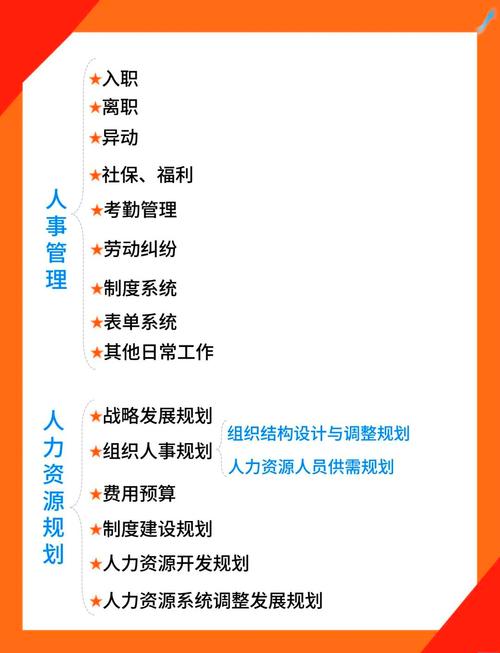 人事管理

★入职
★离职
★异动
★社保、福利
★考勤管理
★劳动纠纷
★制度系统
★表单系统
★其他日常工作

人力资源规划

★战略发展规划
★组织人事规划
组织结构设计与调整规划
人力资源人员供需规划
★费用预算
★制度建设规划
★人力资源开发规划
★人力资源系统调整发展规划